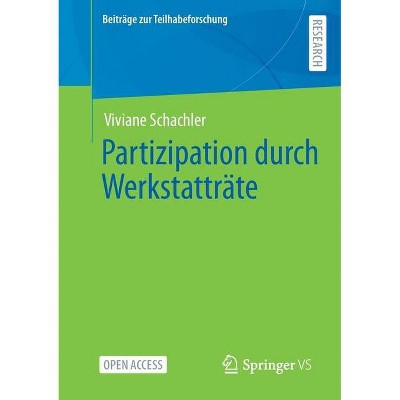 Beiträge zur Teilhabeforschung

RESEARCH

Viviane Schachler

Partizipation durch Werkstatträte

OPEN ACCESS

Springer VS